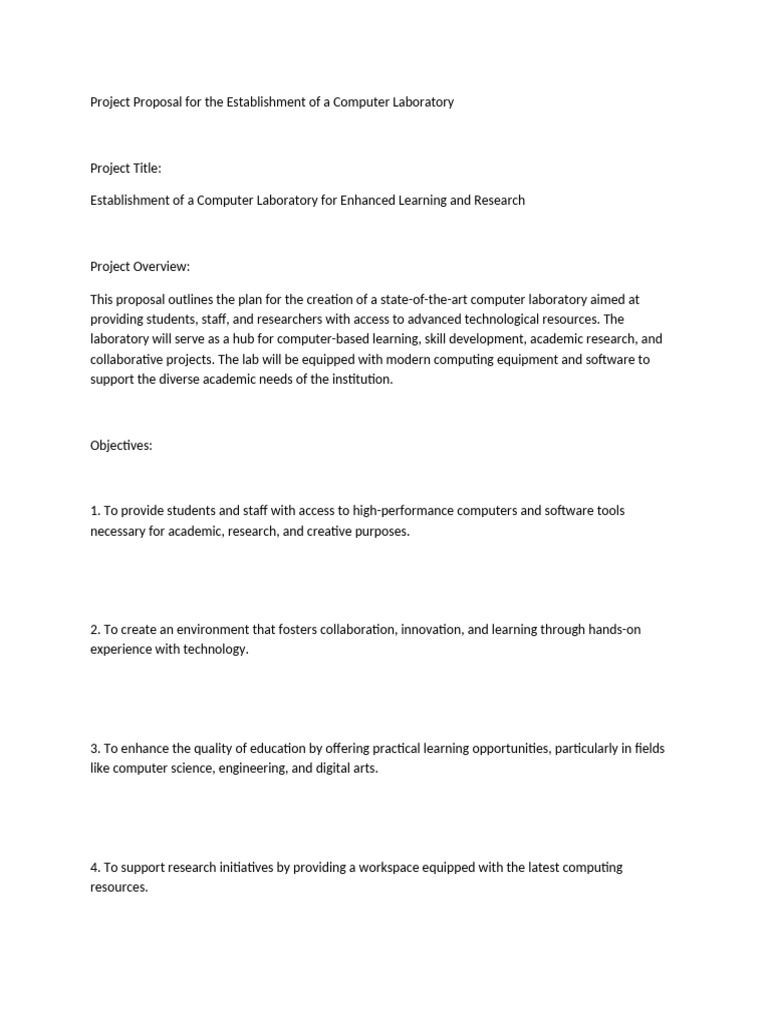 Project Proposal for the Establishment of a Computer Laboratory

Project Title:

Establishment of a Computer Laboratory for Enhanced Learning and Research

Project Overview:

This proposal outlines the plan for the creation of a state-of-the-art computer laboratory aimed at providing students, staff, and researchers with access to advanced technological resources. The laboratory will serve as a hub for computer-based learning, skill development, academic research, and collaborative projects. The lab will be equipped with modern computing equipment and software to support the diverse academic needs of the institution.

Objectives:

1. To provide students and staff with access to high-performance computers and software tools necessary for academic, research, and creative purposes.

2. To create an environment that fosters collaboration, innovation, and learning through hands-on experience with technology.

3. To enhance the quality of education by offering practical learning opportunities, particularly in fields like computer science, engineering, and digital arts.

4. To support research initiatives by providing a workspace equipped with the latest computing resources.